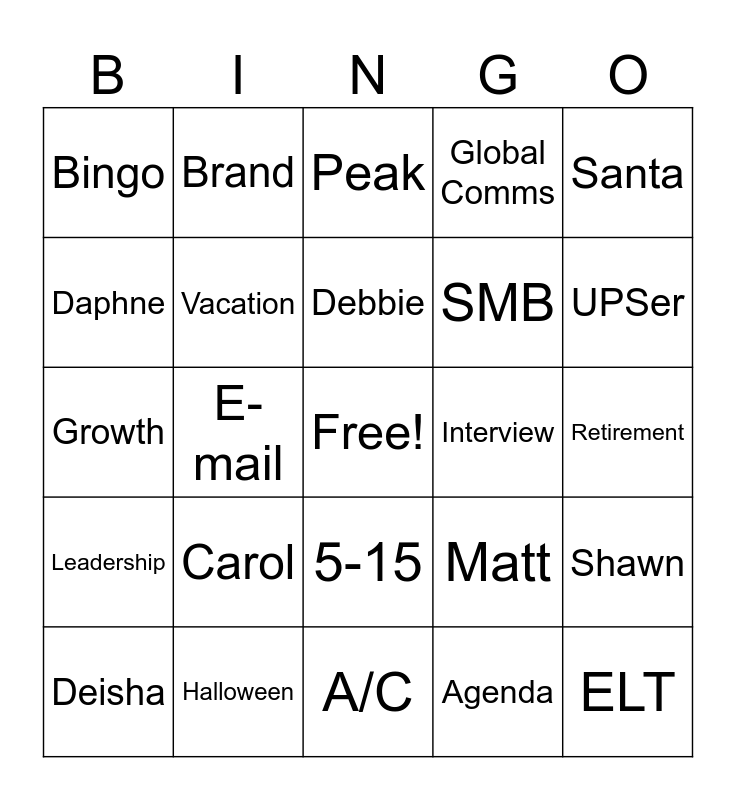 | B | I | N | G | O |
|---|---|---|---|---|
| Bingo | Brand | Peak | Global Comms | Santa |
| Daphne | Vacation | Debbie | SMB | UPSer |
| Growth | E-mail | Free! | Interview | Retirement |
| Leadership | Carol | 5-15 | Matt | Shawn |
| Deisha | Halloween | A/C | Agenda | ELT |